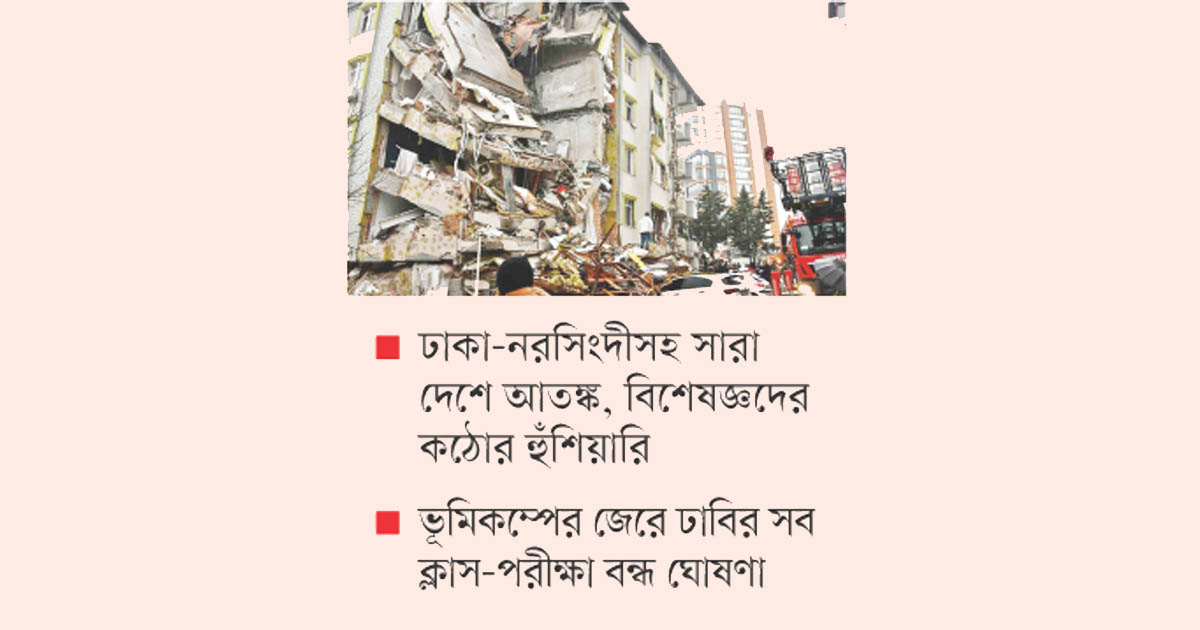 ■ ঢাকা-নরসিংদীসহ সারা দেশে আতঙ্ক, বিশেষজ্ঞদের কঠোর হুঁশিয়ারি

■ ভূমিকম্পের জেরে ঢাবির সব ক্লাস-পরীক্ষা বন্ধ ঘোষণা